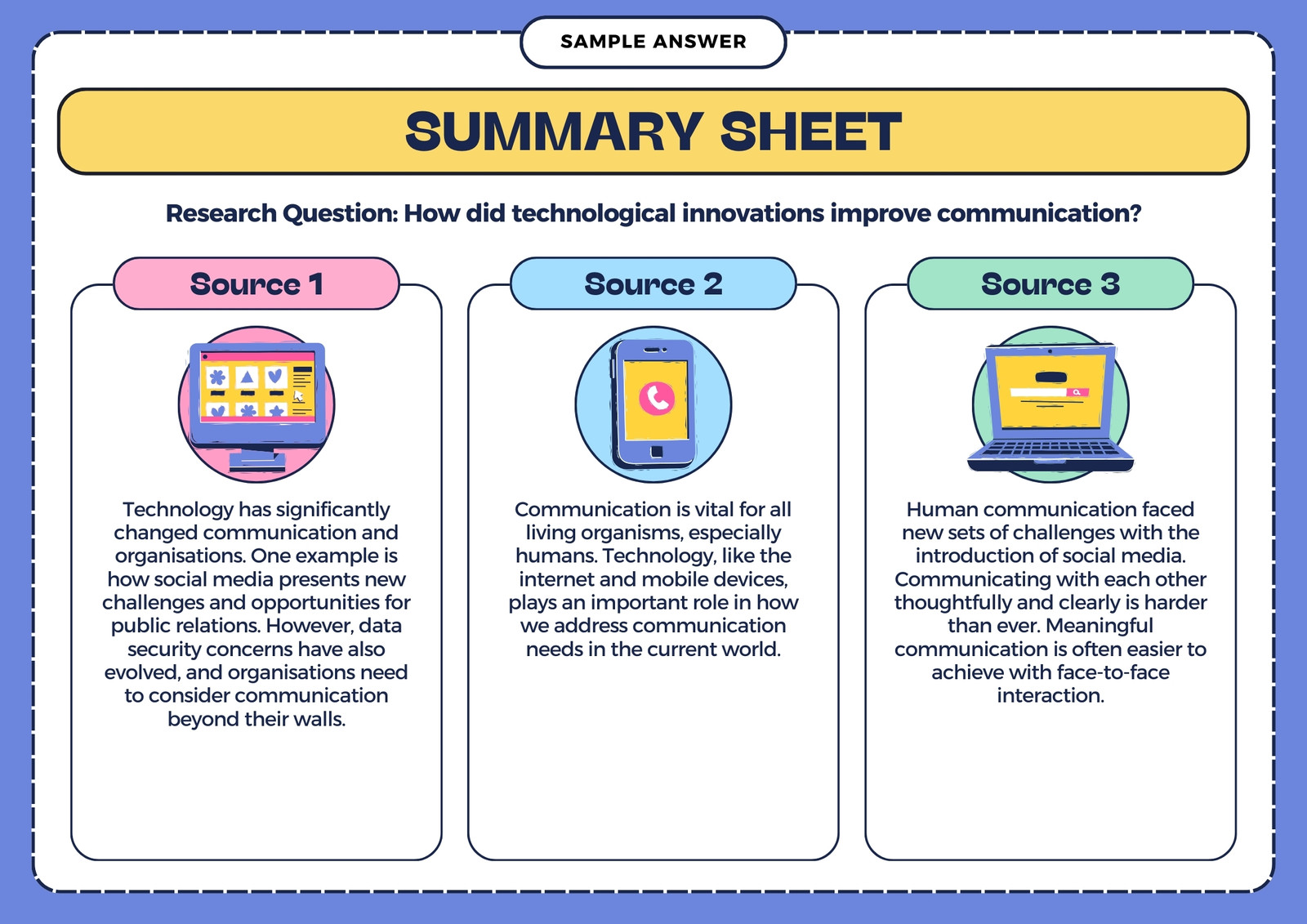 SAMPLE ANSWER

SUMMARY SHEET

Research Question: How did technological innovations improve communication?

Source 1

Technology has significantly changed communication and organisations. One example is how social media presents new challenges and opportunities for public relations. However, data security concerns have also evolved, and organisations need to consider communication beyond their walls.

Source 2

Communication is vital for all living organisms, especially humans. Technology, like the internet and mobile devices, plays an important role in how we address communication needs in the current world.

Source 3

Human communication faced new sets of challenges with the introduction of social media. Communicating with each other thoughtfully and clearly is harder than ever. Meaningful communication is often easier to achieve with face-to-face interaction.